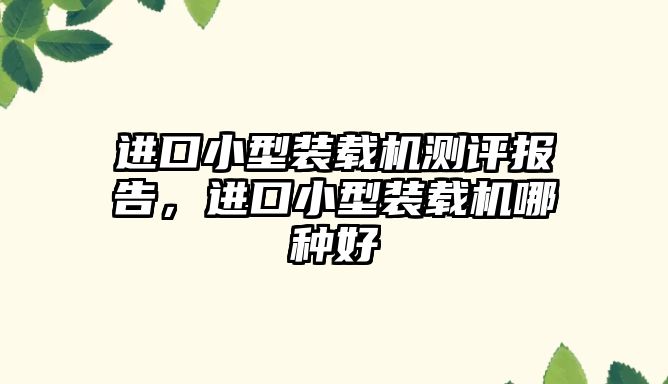 进口小型装载机测评报告，进口小型装载机哪种好